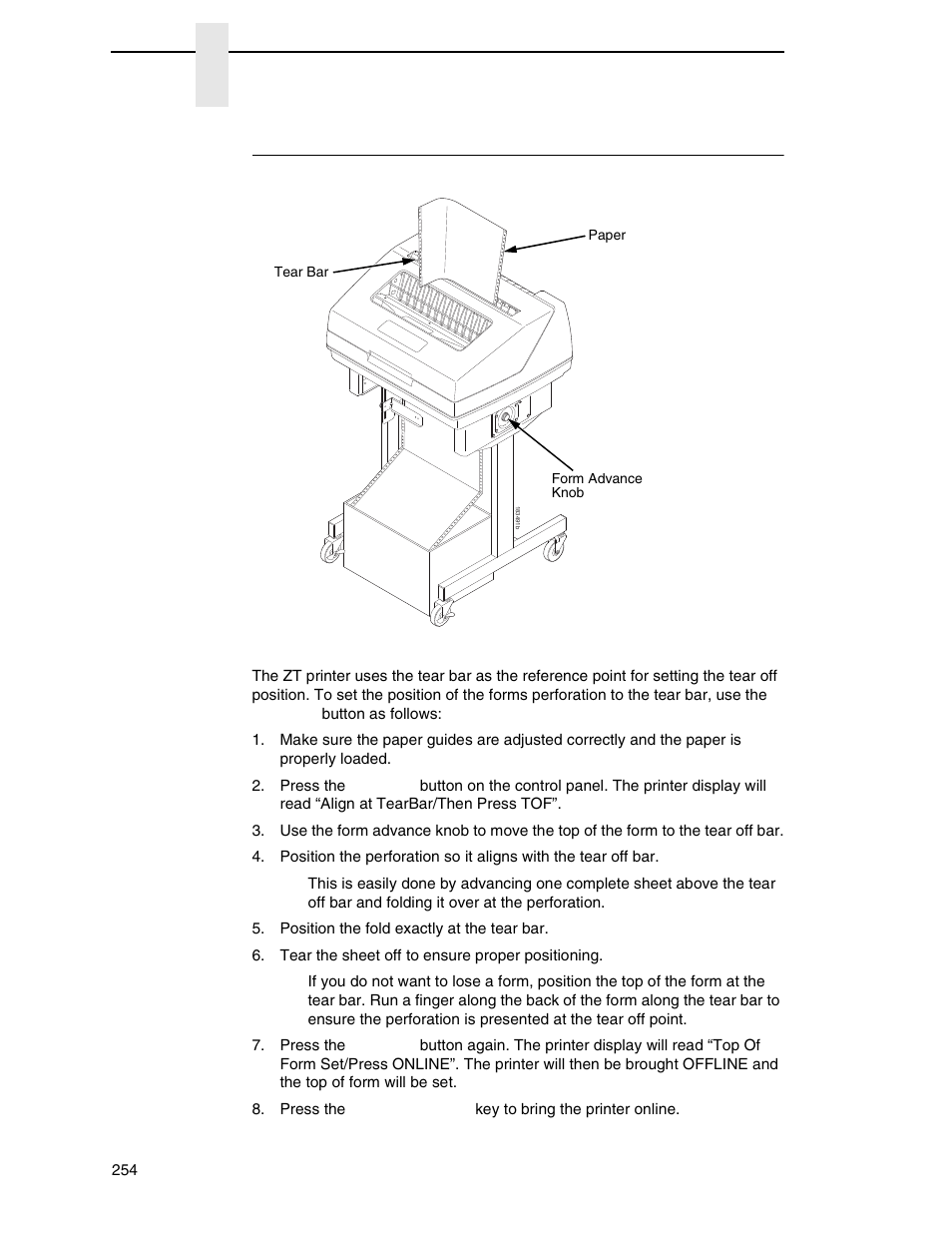 Paper

Tear Bar

Form Advance Knob

The ZT printer uses the tear bar as the reference point for setting the tear off position. To set the position of the forms perforation to the tear bar, use the button as follows:

1. Make sure the paper guides are adjusted correctly and the paper is properly loaded.

2. Press the button on the control panel. The printer display will read “Align at TearBar/Then Press TOF”.

3. Use the form advance knob to move the top of the form to the tear off bar.

4. Position the perforation so it aligns with the tear off bar.

This is easily done by advancing one complete sheet above the tear off bar and folding it over at the perforation.

5. Position the fold exactly at the tear bar.

6. Tear the sheet off to ensure proper positioning.

If you do not want to lose a form, position the top of the form at the tear bar. Run a finger along the back of the form along the tear bar to ensure the perforation is presented at the tear off point.

7. Press the button again. The printer display will read “Top Of Form Set/Press ONLINE”. The printer will then be brought OFFLINE and the top of form will be set.

8. Press the key to bring the printer online.

254